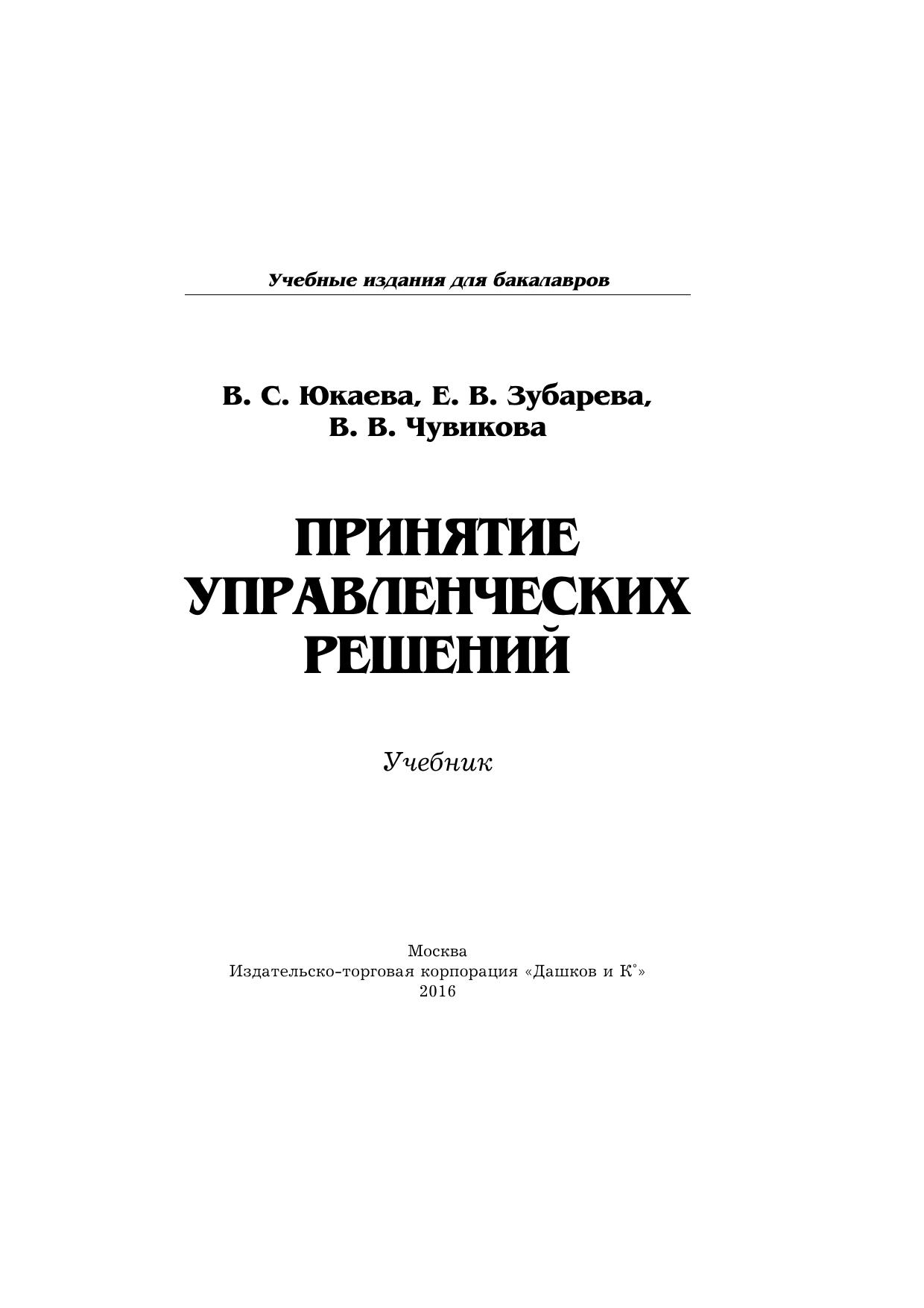 Учебные издания для бакалавров

В. С. Юкаева, Е. В. Зубарева, В. В. Чувикова

ПРИНЯТИЕ УПРАВЛЕНЧЕСКИХ РЕШЕНИЙ

Учебник

Москва
Издательско-торговая корпорация «Дашков и К°»
2016